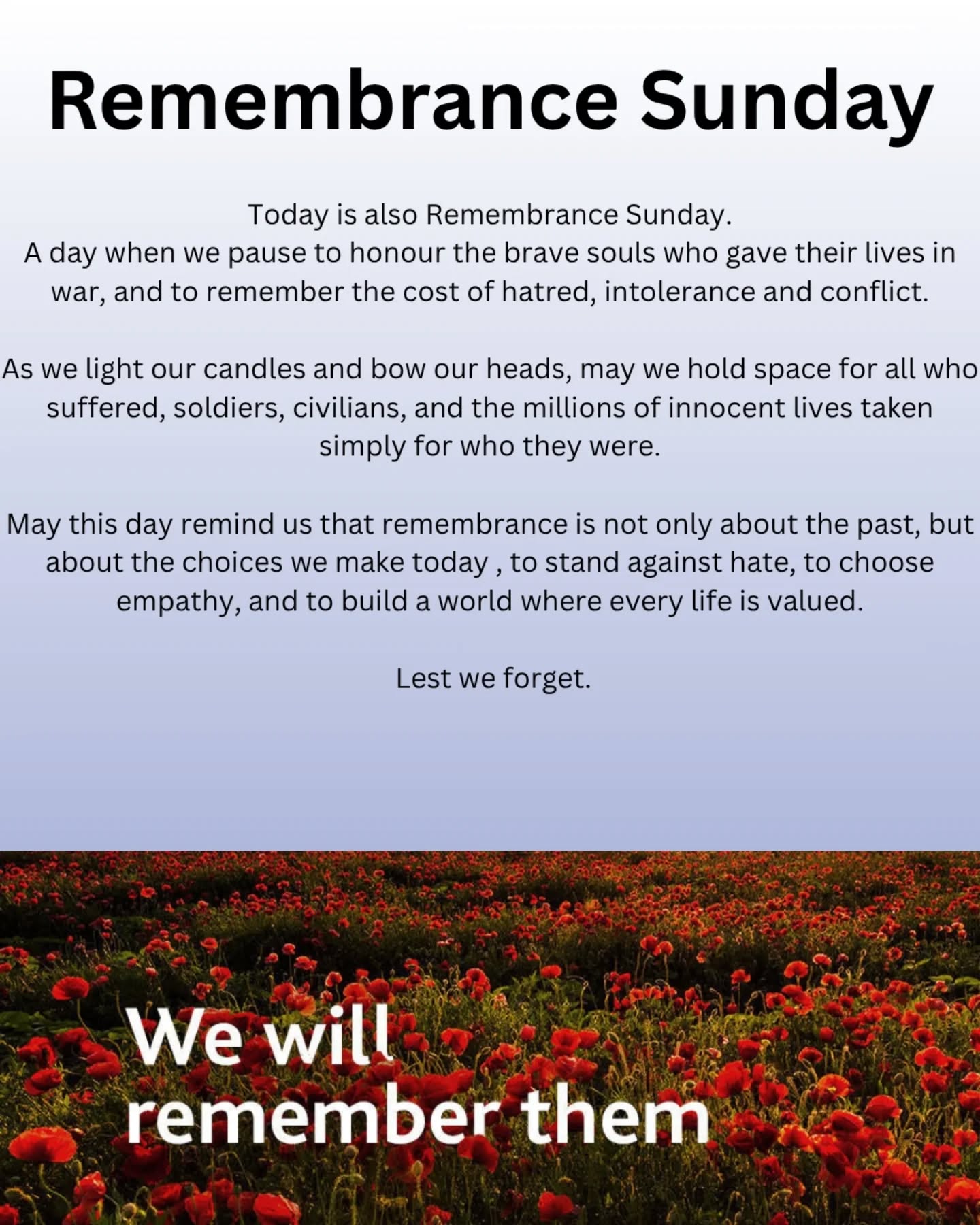 Remembrance Sunday

Today is also Remembrance Sunday.
A day when we pause to honour the brave souls who gave their lives in war, and to remember the cost of hatred, intolerance and conflict.

As we light our candles and bow our heads, may we hold space for all who suffered, soldiers, civilians, and the millions of innocent lives taken simply for who they were.

May this day remind us that remembrance is not only about the past, but about the choices we make today , to stand against hate, to choose empathy, and to build a world where every life is valued.

Lest we forget.

We will remember them